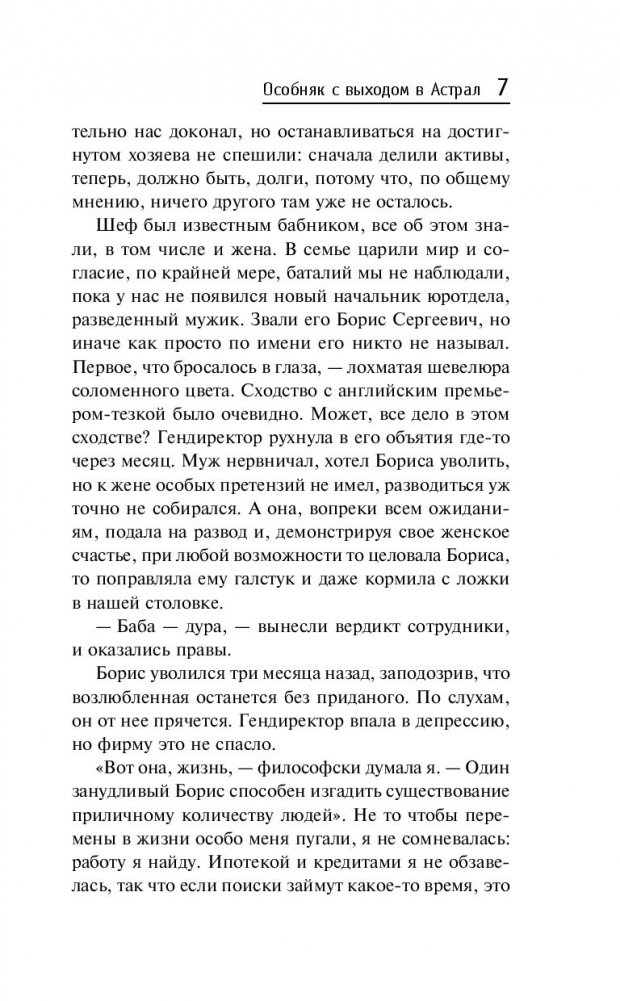 Особняк с выходом в Астрал 7

тельно нас доконал, но останавливаться на достигнутом хозяева не спешили: сначала делили активы, теперь, должно быть, долги, потому что, по общему мнению, ничего другого там уже не осталось.

Шеф был известным бабником, все об этом знали, в том числе и жена. В семье царили мир и согласие, по крайней мере, баталий мы не наблюдали, пока у нас не появился новый начальник юротдела, разведенный мужик. Звали его Борис Сергеевич, но иначе как просто по имени его никто не называл. Первое, что бросалось в глаза, — лохматая шевелюра соломенного цвета. Сходство с английским премьером-тезкой было очевидно. Может, все дело в этом сходстве? Гендиректор рухнула в его объятия где-то через месяц. Муж нервничал, хотел Бориса уволить, но к жене особых претензий не имел, разводиться уж точно не собирался. А она, вопреки всем ожиданиям, подала на развод и, демонстрируя свое женское счастье, при любой возможности то целовала Бориса, то поправляла ему галстук и даже кормила с ложки в нашей столовке.

— Баба — дура, — вынесли вердикт сотрудники, и оказались правы.

Борис уволился три месяца назад, заподозрив, что возлюбленная останется без приданого. По слухам, он от нее прячется. Гендиректор впала в депрессию, но фирму это не спасло.

«Вот она, жизнь, — философски думала я. — Один занудливый Борис способен изгадить существование приличному количеству людей». Не то чтобы перемены в жизни особо меня пугали, я не сомневалась: работу я найду. Ипотекой и кредитами я не обзавелась, так что если поиски займут какое-то время, это